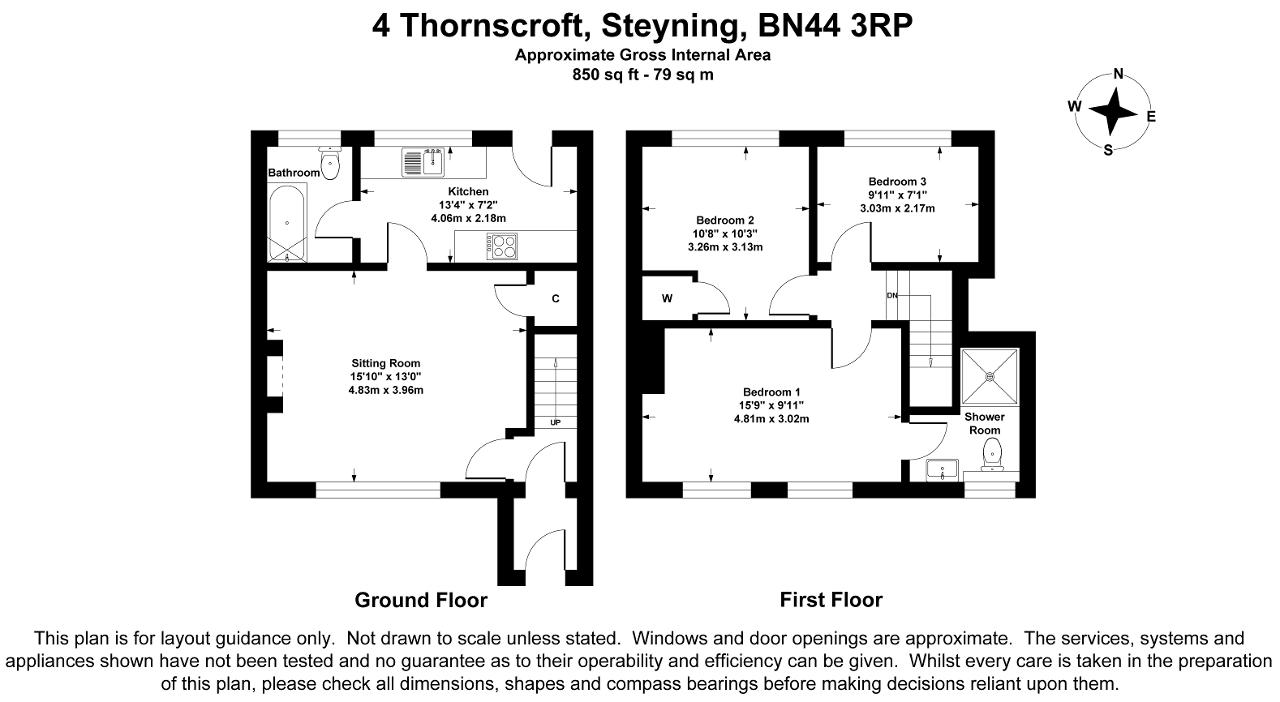 4 Thornscroft, Steyning, BN44 3RP
Approximate Gross Internal Area
850 sq ft - 79 sq m

N
W
E
S

Bathroom

Kitchen
13'4" x 7'2"
4.06m x 2.18m

C

Sitting Room
15'10" x 13'0"
4.83m x 3.96m

UP

Bedroom 2
10'8" x 10'3"
3.26m x 3.13m

Bedroom 3
9'11" x 7'1"
3.03m x 2.17m

W

DN

Bedroom 1
15'9" x 9'11"
4.81m x 3.02m

Shower Room

Ground Floor

First Floor

This plan is for layout guidance only. Not drawn to scale unless stated. Windows and door openings are approximate. The services, systems and appliances shown have not been tested and no guarantee as to their operability and efficiency can be given. Whilst every care is taken in the preparation of this plan, please check all dimensions, shapes and compass bearings before making decisions reliant upon them.